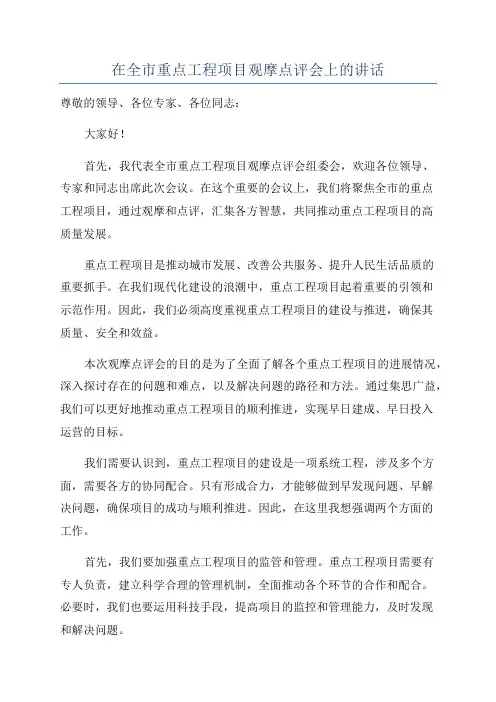 在全市重点工程项目观摩点评会上的讲话

尊敬的领导、各位专家、各位同志：

大家好！

首先，我代表全市重点工程项目观摩点评会组委会，欢迎各位领导、专家和同志出席此次会议。在这个重要的会议上，我们将聚焦全市的重点工程项目，通过观摩和点评，汇集各方智慧，共同推动重点工程项目的高质量发展。

重点工程项目是推动城市发展、改善公共服务、提升人民生活品质的重要抓手。在我们现代化建设的浪潮中，重点工程项目起着重要的引领和示范作用。因此，我们必须高度重视重点工程项目的建设与推进，确保其质量、安全和效益。

本次观摩点评会的目的是为了全面了解各个重点工程项目的进展情况，深入探讨存在的问题和难点，以及解决问题的路径和方法。通过集思广益，我们可以更好地推动重点工程项目的顺利推进，实现早日建成、早日投入运营的目标。

我们需要认识到，重点工程项目的建设是一项系统工程，涉及多个方面，需要各方的协同配合。只有形成合力，才能够做到早发现问题、早解决问题，确保项目的成功与顺利推进。因此，在这里我想强调两个方面的工作。

首先，我们要加强重点工程项目的监管和管理。重点工程项目需要有专人负责，建立科学合理的管理机制，全面推动各个环节的合作和配合。必要时，我们也要运用科技手段，提高项目的监控和管理能力，及时发现和解决问题。